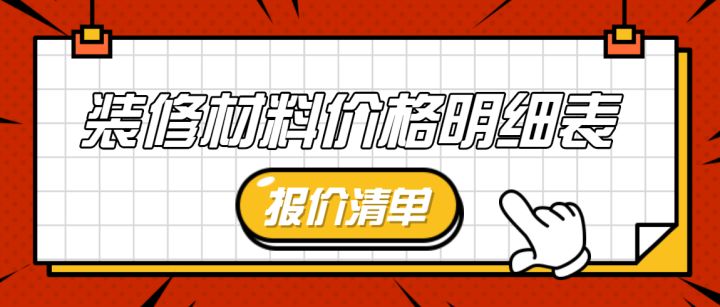 装修材料价格明细表

报价清单